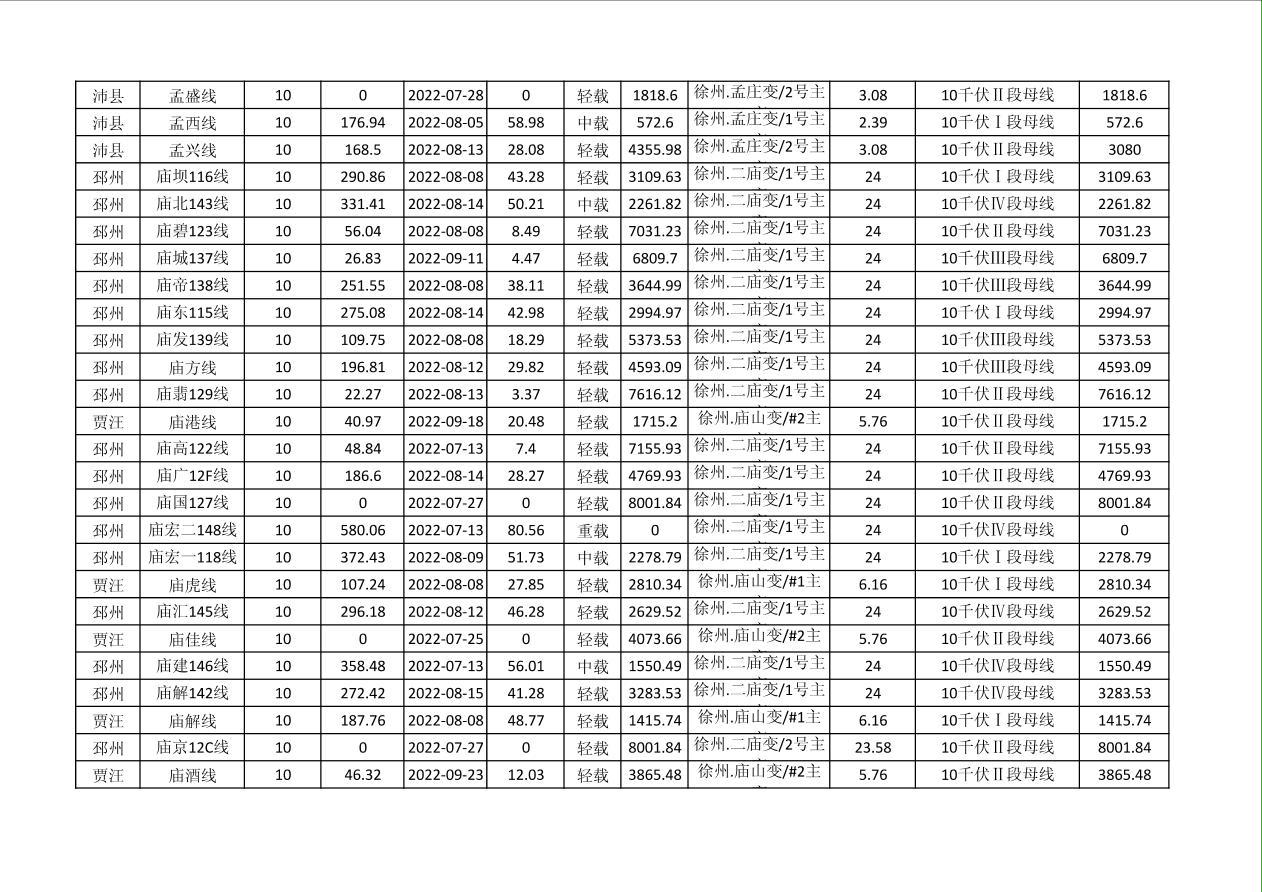 | 沛县 | 孟盛线 | 10 | 0 | 2022-07-28 | 0 | 轻载 | 1818.6 | 徐州.孟庄变/2号主 | 3.08 | 10千伏Ⅱ段母线 | 1818.6 |
|---|---|---|---|---|---|---|---|---|---|---|---|
| 沛县 | 孟西线 | 10 | 176.94 | 2022-08-05 | 58.98 | 中载 | 572.6 | 徐州.孟庄变/1号主 | 2.39 | 10千伏Ⅰ段母线 | 572.6 |
| 沛县 | 孟兴线 | 10 | 168.5 | 2022-08-13 | 28.08 | 轻载 | 4355.98 | 徐州.孟庄变/2号主 | 3.08 | 10千伏Ⅱ段母线 | 3080 |
| 邳州 | 庙坝116线 | 10 | 290.86 | 2022-08-08 | 43.28 | 轻载 | 3109.63 | 徐州.二庙变/1号主 | 24 | 10千伏Ⅰ段母线 | 3109.63 |
| 邳州 | 庙北143线 | 10 | 331.41 | 2022-08-14 | 50.21 | 中载 | 2261.82 | 徐州.二庙变/1号主 | 24 | 10千伏Ⅳ段母线 | 2261.82 |
| 邳州 | 庙碧123线 | 10 | 56.04 | 2022-08-08 | 8.49 | 轻载 | 7031.23 | 徐州.二庙变/1号主 | 24 | 10千伏Ⅱ段母线 | 7031.23 |
| 邳州 | 庙城137线 | 10 | 26.83 | 2022-09-11 | 4.47 | 轻载 | 6809.7 | 徐州.二庙变/1号主 | 24 | 10千伏Ⅲ段母线 | 6809.7 |
| 邳州 | 庙帝138线 | 10 | 251.55 | 2022-08-08 | 38.11 | 轻载 | 3644.99 | 徐州.二庙变/1号主 | 24 | 10千伏Ⅲ段母线 | 3644.99 |
| 邳州 | 庙东115线 | 10 | 275.08 | 2022-08-14 | 42.98 | 轻载 | 2994.97 | 徐州.二庙变/1号主 | 24 | 10千伏Ⅰ段母线 | 2994.97 |
| 邳州 | 庙发139线 | 10 | 109.75 | 2022-08-08 | 18.29 | 轻载 | 5373.53 | 徐州.二庙变/1号主 | 24 | 10千伏Ⅲ段母线 | 5373.53 |
| 邳州 | 庙方线 | 10 | 196.81 | 2022-08-12 | 29.82 | 轻载 | 4593.09 | 徐州.二庙变/1号主 | 24 | 10千伏Ⅲ段母线 | 4593.09 |
| 邳州 | 庙翡129线 | 10 | 22.27 | 2022-08-13 | 3.37 | 轻载 | 7616.12 | 徐州.二庙变/1号主 | 24 | 10千伏Ⅱ段母线 | 7616.12 |
| 贾汪 | 庙港线 | 10 | 40.97 | 2022-09-18 | 20.48 | 轻载 | 1715.2 | 徐州.庙山变/#2主 | 5.76 | 10千伏Ⅱ段母线 | 1715.2 |
| 邳州 | 庙高122线 | 10 | 48.84 | 2022-07-13 | 7.4 | 轻载 | 7155.93 | 徐州.二庙变/1号主 | 24 | 10千伏Ⅱ段母线 | 7155.93 |
| 邳州 | 庙广12F线 | 10 | 186.6 | 2022-08-14 | 28.27 | 轻载 | 4769.93 | 徐州.二庙变/1号主 | 24 | 10千伏Ⅱ段母线 | 4769.93 |
| 邳州 | 庙国127线 | 10 | 0 | 2022-07-27 | 0 | 轻载 | 8001.84 | 徐州.二庙变/1号主 | 24 | 10千伏Ⅱ段母线 | 8001.84 |
| 邳州 | 庙宏二148线 | 10 | 580.06 | 2022-07-13 | 80.56 | 重载 | 0 | 徐州.二庙变/1号主 | 24 | 10千伏Ⅳ段母线 | 0 |
| 邳州 | 庙宏一118线 | 10 | 372.43 | 2022-08-09 | 51.73 | 中载 | 2278.79 | 徐州.二庙变/1号主 | 24 | 10千伏Ⅰ段母线 | 2278.79 |
| 贾汪 | 庙虎线 | 10 | 107.24 | 2022-08-08 | 27.85 | 轻载 | 2810.34 | 徐州.庙山变/#1主 | 6.16 | 10千伏Ⅰ段母线 | 2810.34 |
| 邳州 | 庙汇145线 | 10 | 296.18 | 2022-08-12 | 46.28 | 轻载 | 2629.52 | 徐州.二庙变/1号主 | 24 | 10千伏Ⅳ段母线 | 2629.52 |
| 贾汪 | 庙佳线 | 10 | 0 | 2022-07-25 | 0 | 轻载 | 4073.66 | 徐州.庙山变/#2主 | 5.76 | 10千伏Ⅱ段母线 | 4073.66 |
| 邳州 | 庙建146线 | 10 | 358.48 | 2022-07-13 | 56.01 | 中载 | 1550.49 | 徐州.二庙变/1号主 | 24 | 10千伏Ⅳ段母线 | 1550.49 |
| 邳州 | 庙解142线 | 10 | 272.42 | 2022-08-15 | 41.28 | 轻载 | 3283.53 | 徐州.二庙变/1号主 | 24 | 10千伏Ⅳ段母线 | 3283.53 |
| 贾汪 | 庙解线 | 10 | 187.76 | 2022-08-08 | 48.77 | 轻载 | 1415.74 | 徐州.庙山变/#1主 | 6.16 | 10千伏Ⅰ段母线 | 1415.74 |
| 邳州 | 庙京12C线 | 10 | 0 | 2022-07-27 | 0 | 轻载 | 8001.84 | 徐州.二庙变/2号主 | 23.58 | 10千伏Ⅱ段母线 | 8001.84 |
| 贾汪 | 庙酒线 | 10 | 46.32 | 2022-09-23 | 12.03 | 轻载 | 3865.48 | 徐州.庙山变/#2主 | 5.76 | 10千伏Ⅱ段母线 | 3865.48 |